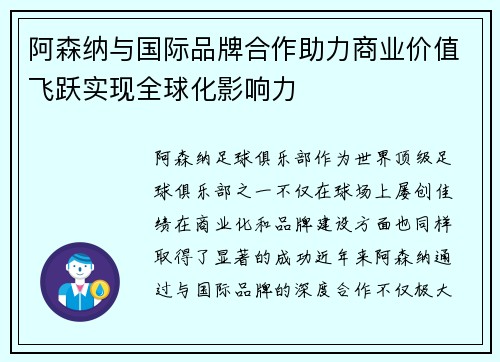 阿森纳与国际品牌合作助力商业价值飞跃实现全球化影响力

阿森纳足球俱乐部作为世界顶级足球俱乐部之一不仅在球场上屡创佳绩在商业化和品牌建设方面也同样取得了显著的成功近年来阿森纳通过与国际品牌的深度合作不仅极大